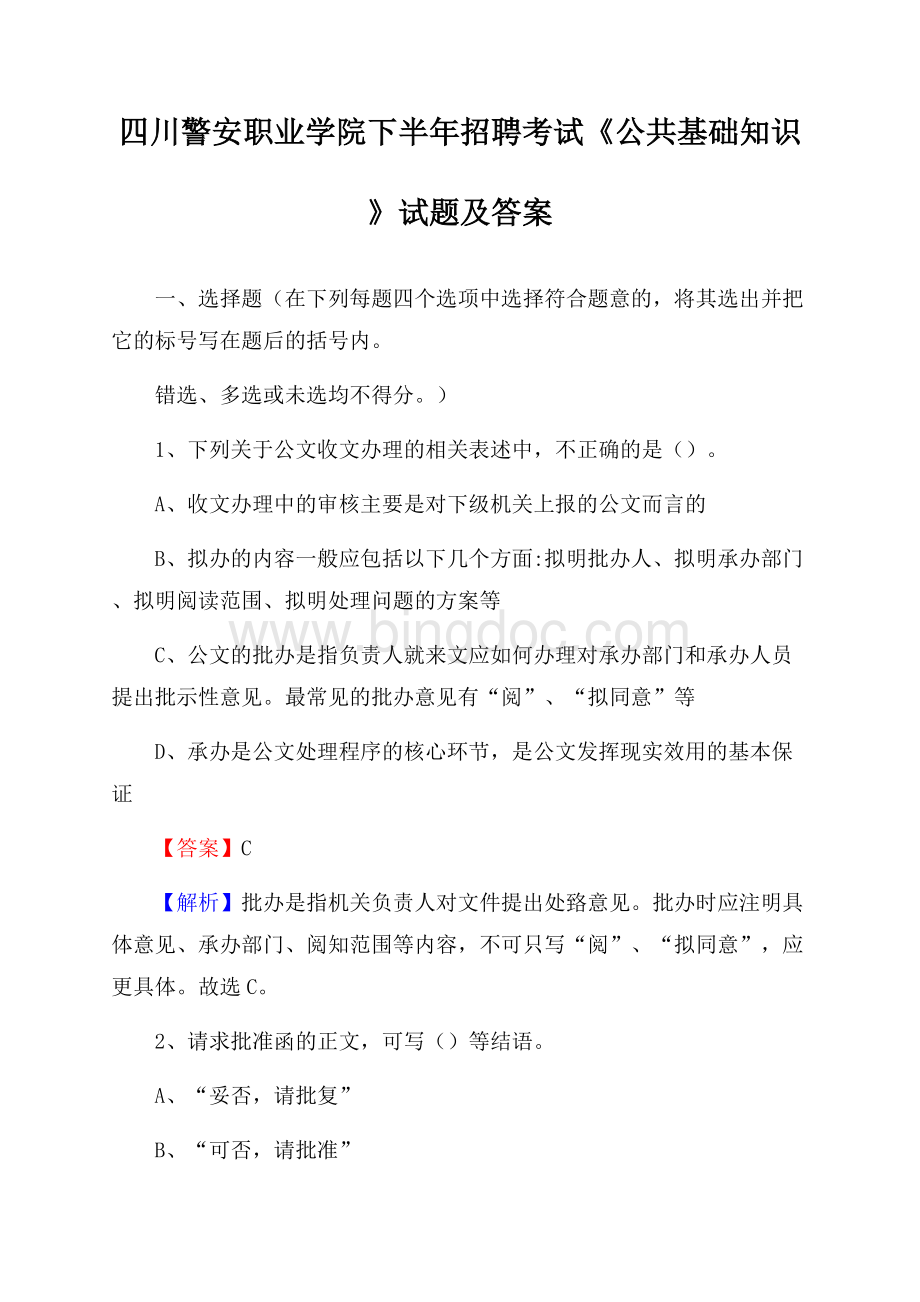 四川警安职业学院下半年招聘考试《公共基础知识》试题及答案

一、选择题（在下列每题四个选项中选择符合题意的，将其选出并把它的标号写在题后的括号内。

错选、多选或未选均不得分。）

1、下列关于公文收文办理的相关表述中，不正确的是（）。

A、收文办理中的审核主要是对下级机关上报的公文而言的

B、拟办的内容一般应包括以下几个方面:拟明批办人、拟明承办部门、拟明阅读范围、拟明处理问题的方案等

www.bingdoc.com

C、公文的批办是指负责人就来文应如何办理对承办部门和承办人员提出批示性意见。最常见的批办意见有“阅”、“拟同意”等

D、承办是公文处理程序的核心环节，是公文发挥现实效用的基本保证

【答案】C

【解析】批办是指机关负责人对文件提出处臵意见。批办时应注明具体意见、承办部门、阅知范围等内容，不可只写“阅”、“拟同意”，应更具体。故选C。

2、请求批准函的正文，可写（）等结语。

A、“妥否，请批复”

B、“可否，请批准”